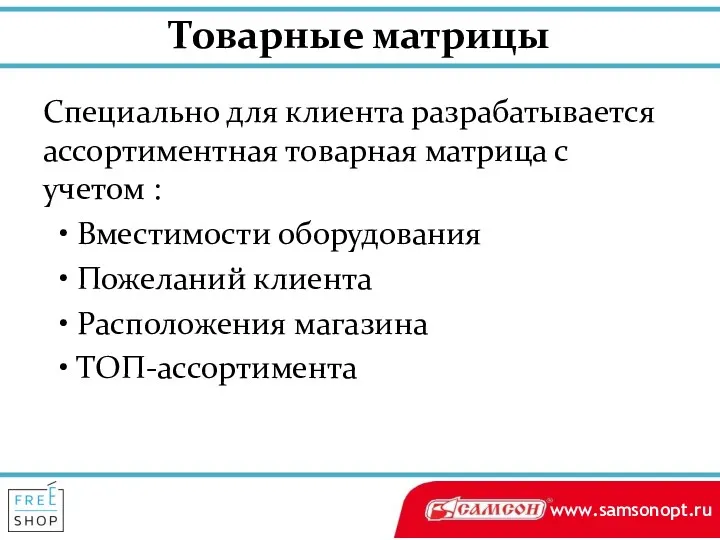 Товарные матрицы

Специально для клиента разрабатывается ассортиментная товарная матрица с учетом :

• Вместимости оборудования
• Пожеланий клиента
• Расположения магазина
• ТОП-ассортимента

FREE SHOP

САМСОН www.samsonopt.ru